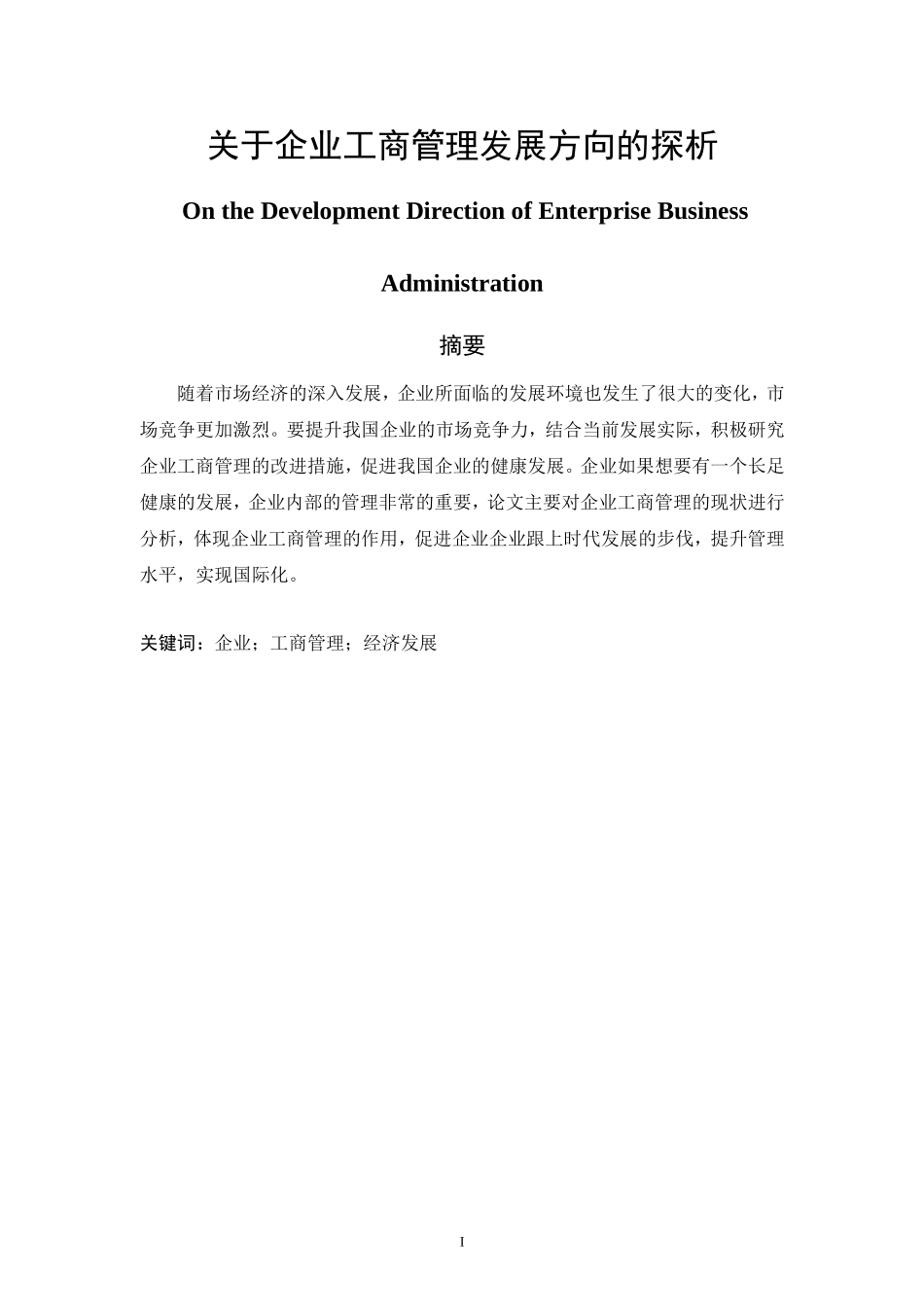 关于企业工商管理发展方向的探析

On the Development Direction of Enterprise Business Administration

摘要

随着市场经济的深入发展，企业所面临的发展环境也发生了很大的变化，市场竞争更加激烈。要提升我国企业的市场竞争力，结合当前发展实际，积极研究企业工商管理的改进措施，促进我国企业的健康发展。企业如果想要有一个长足健康的发展，企业内部的管理非常的重要，论文主要对企业工商管理的现状进行分析，体现企业工商管理的作用，促进企业企业跟上时代发展的步伐，提升管理水平，实现国际化。

关键词：企业；工商管理；经济发展

I